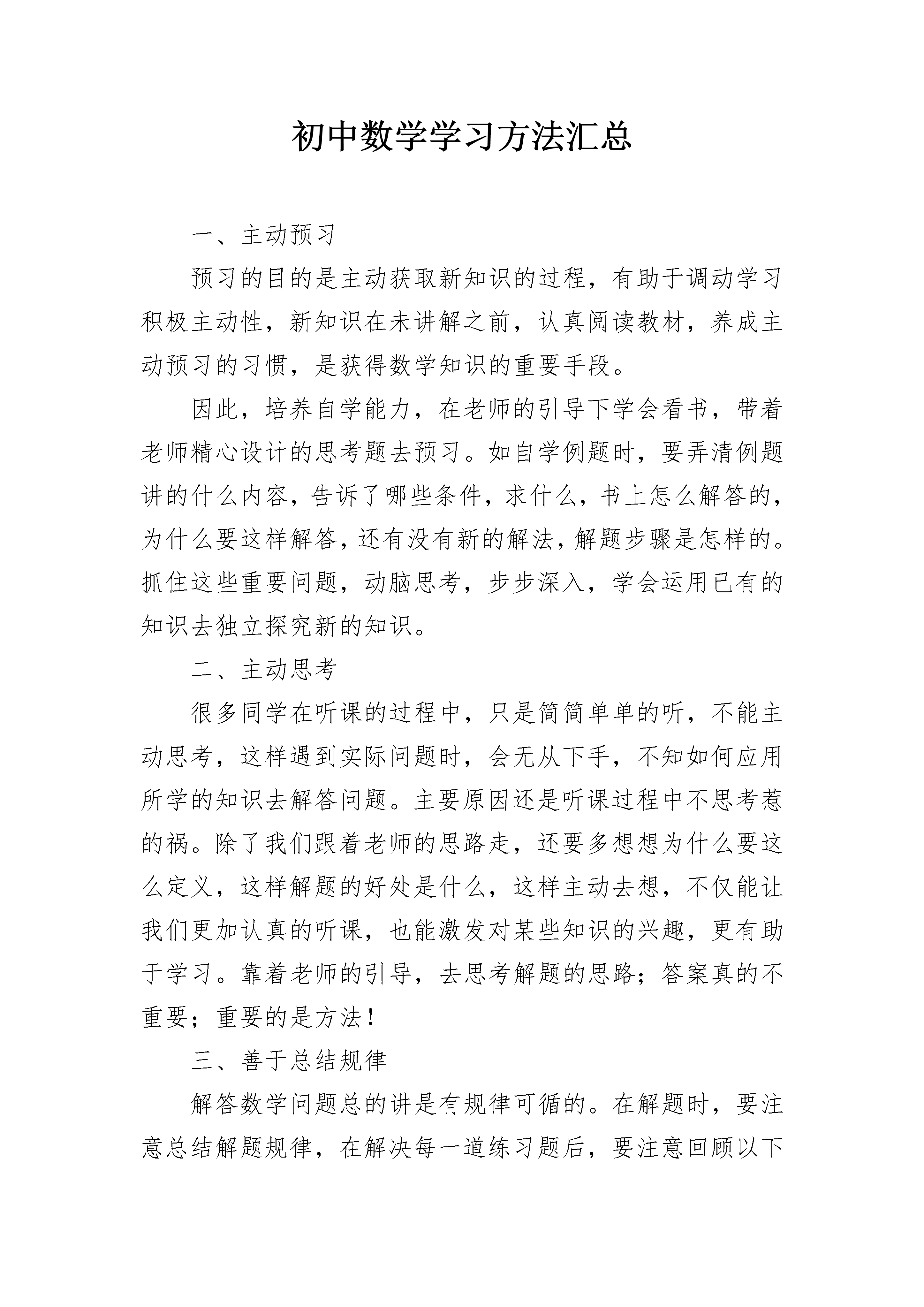 初中数学学习方法汇总

一、主动预习

预习的目的是主动获取新知识的过程，有助于调动学习积极主动性，新知识在未讲解之前，认真阅读教材，养成主动预习的习惯，是获得数学知识的重要手段。

因此，培养自学能力，在老师的引导下学会看书，带着老师精心设计的思考题去预习。如自学例题时，要弄清例题讲的什么内容，告诉了哪些条件，求什么，书上怎么解答的，为什么要这样解答，还有没有新的解法，解题步骤是怎样的。抓住这些重要问题，动脑思考，步步深入，学会运用已有的知识去独立探究新的知识。

二、主动思考

很多同学在听课的过程中，只是简简单单的听，不能主动思考，这样遇到实际问题时，会无从下手，不知如何应用所学的知识去解答问题。主要原因还是听课过程中不思考惹的祸。除了我们跟着老师的思路走，还要多想想为什么要这么定义，这样解题的好处是什么，这样主动去想，不仅能让我们更加认真的听课，也能激发对某些知识的兴趣，更有助于学习。靠着老师的引导，去思考解题的思路；答案真的不重要；重要的是方法！

三、善于总结规律

解答数学问题总的讲是有规律可循的。在解题时，要注意总结解题规律，在解决每一道练习题后，要注意回顾以下